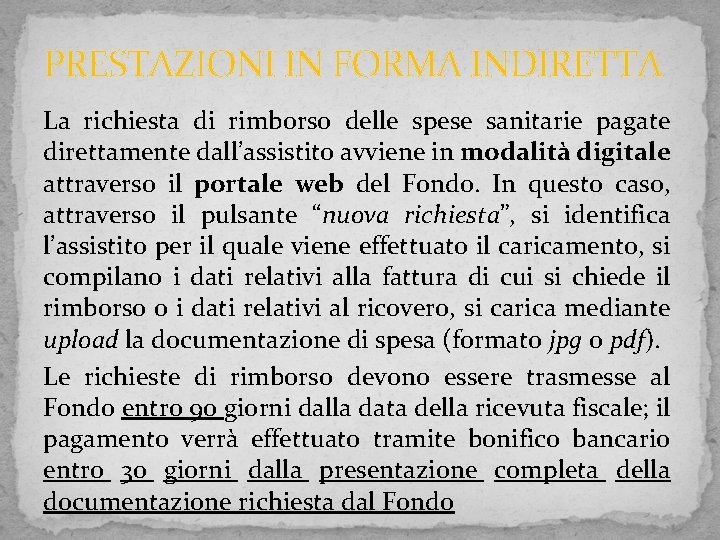 PRESTAZIONI IN FORMA INDIRETTA

La richiesta di rimborso delle spese sanitarie pagate direttamente dall’assistito avviene in modalità digitale attraverso il portale web del Fondo. In questo caso, attraverso il pulsante “nuova richiesta”, si identifica l’assistito per il quale viene effettuato il caricamento, si compilano i dati relativi alla fattura di cui si chiede il rimborso o i dati relativi al ricovero, si carica mediante upload la documentazione di spesa (formato jpg o pdf).

Le richieste di rimborso devono essere trasmesse al Fondo entro 90 giorni dalla data della ricevuta fiscale; il pagamento verrà effettuato tramite bonifico bancario entro 30 giorni dalla presentazione completa della documentazione richiesta dal Fondo